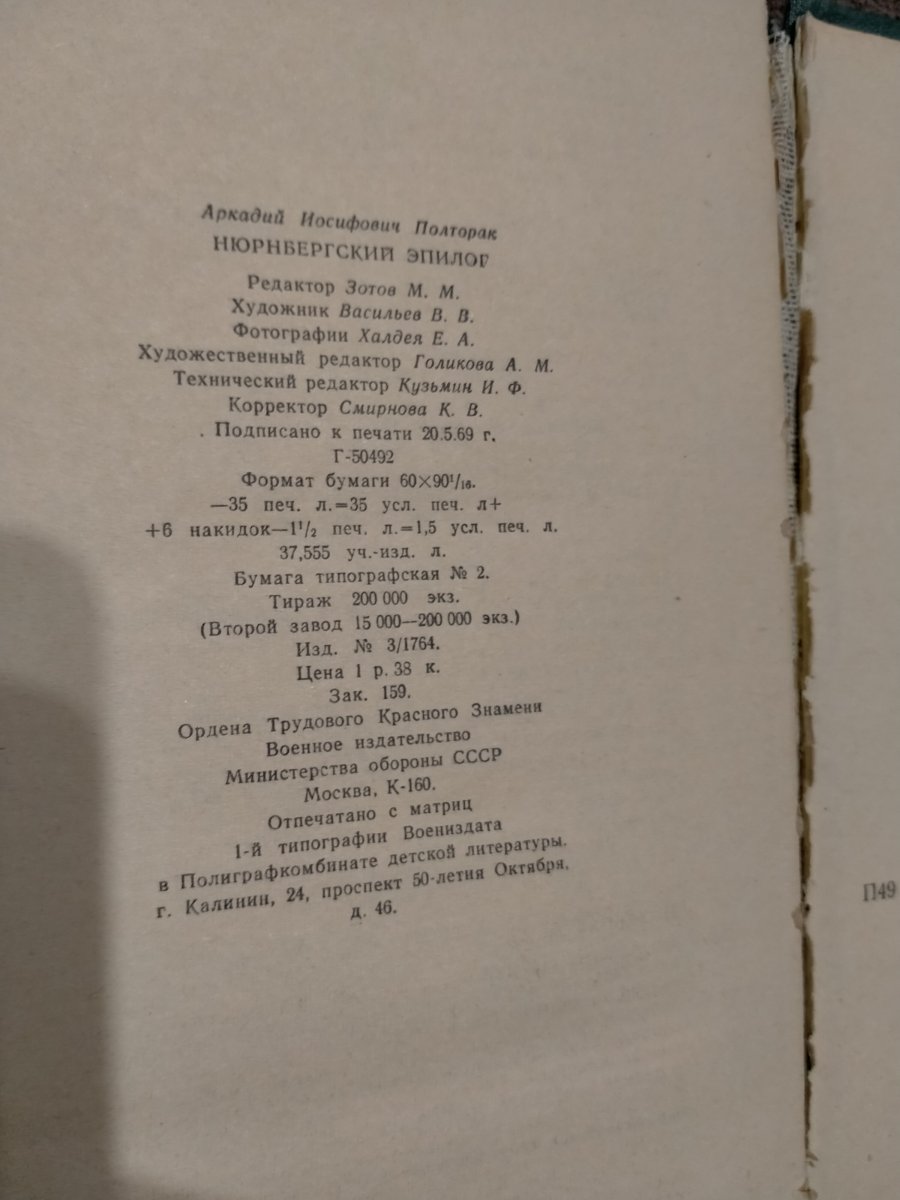 Аркадий Иосифович Полторак
НЮРНБЕРГСКИЙ ЭПИЛОГ

Редактор Зотов М. М.
Художник Васильев В. В.
Фотографии Халдея Е. А.
Художественный редактор Голикова А. М.
Технический редактор Кузьмин И. Ф.
Корректор Смирнова К. В.
. Подписано к печати 20.5.69 г.
Г-50492
Формат бумаги $60 \times 90^1/_{16}$.
—35 печ. л.=35 усл. печ. л+
+6 накидок—$1^1/_2$ печ. л.=1,5 усл. печ. л.
37,555 уч.-изд. л.
Бумага типографская № 2.
Тираж 200 000 экз.
(Второй завод 15 000—200 000 экз.)
Изд. № 3/1764.
Цена 1 р. 38 к.
Зак. 159.
Ордена Трудового Красного Знамени
Военное издательство
Министерства обороны СССР
Москва, К-160.
Отпечатано с матриц
1-й типографии Воениздата
в Полиграфкомбинате детской литературы.
г. Калинин, 24, проспект 50-летия Октября,
д. 46.

П49